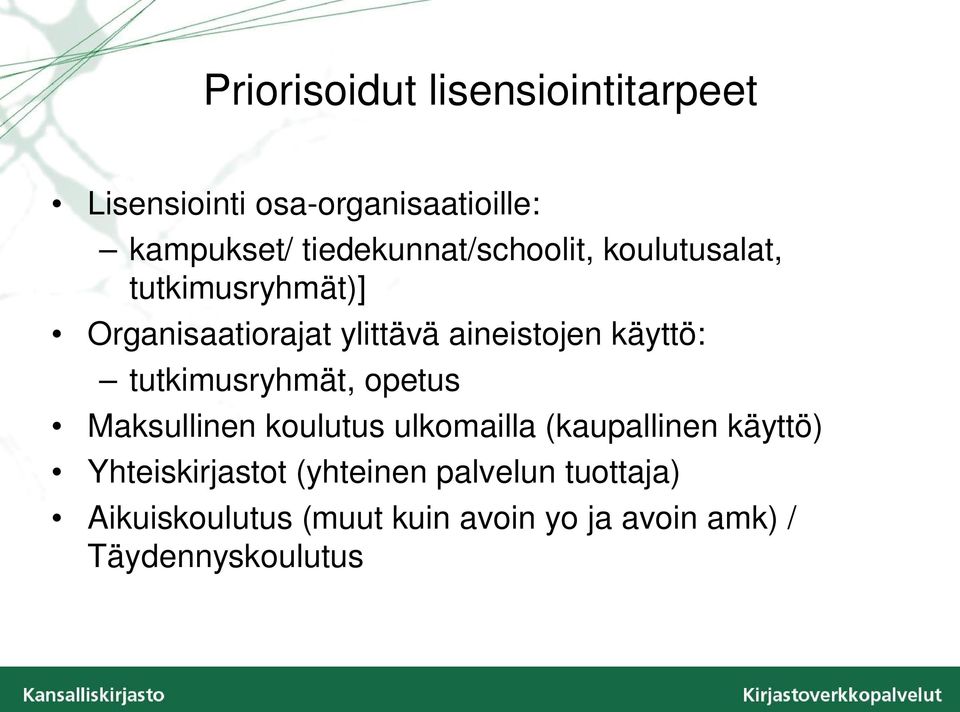 Priorisoidut lisensiointitarpeet

• Lisensiointi osa-organisaatioille:
– kampukset/ tiedekunnat/schoolit, koulutusalat, tutkimusryhmät)]
• Organisaatiorajat ylittävä aineistojen käyttö:
– tutkimusryhmät, opetus
• Maksullinen koulutus ulkomailla (kaupallinen käyttö)
• Yhteiskirjastot (yhteinen palvelun tuottaja)
• Aikuiskoulutus (muut kuin avoin yo ja avoin amk) / Täydennyskoulutus

Kansalliskirjasto

Kirjastoverkkopalvelut